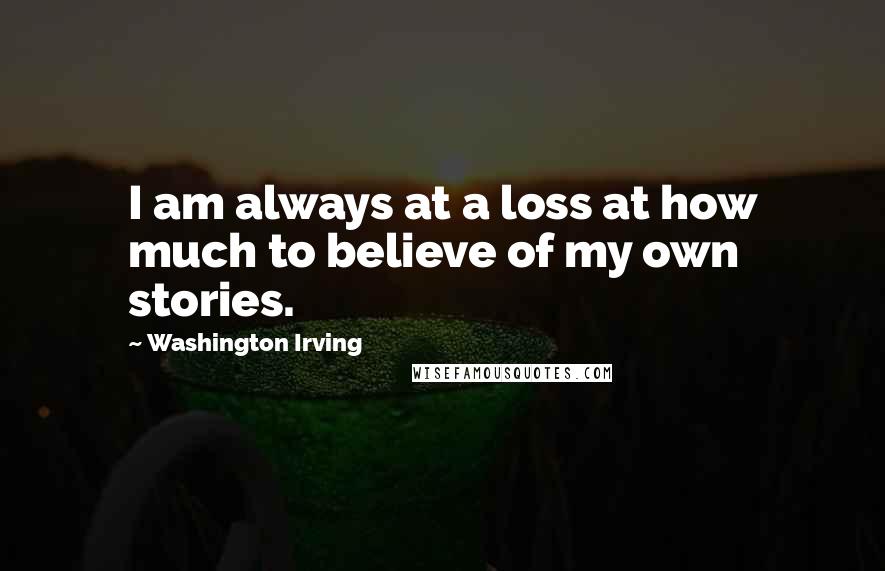 I am always at a loss at how much to believe of my own stories.

~ Washington Irving

WISEFAMOUSQUOTES.COM